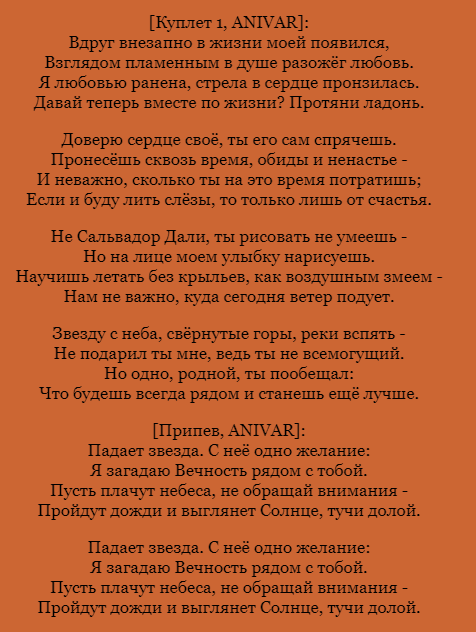 [Куплет 1, ANIVAR]:
Вдруг внезапно в жизни моей появился,
Взглядом пламенным в душе разожёг любовь.
Я любовью ранена, стрела в сердце пронзилась.
Давай теперь вместе по жизни? Протяни ладонь.

Доверю сердце своё, ты его сам спрячешь.
Пронесёшь сквозь время, обиды и ненастье -
И неважно, сколько ты на это время потратишь;
Если и буду лить слёзы, то только лишь от счастья.

Не Сальвадор Дали, ты рисовать не умеешь -
Но на лице моем улыбку нарисуешь.
Научишь летать без крыльев, как воздушным змеем -
Нам не важно, куда сегодня ветер подует.

Звезду с неба, свёрнутые горы, реки вспять -
Не подарил ты мне, ведь ты не всемогущий.
Но одно, родной, ты пообещал:
Что будешь всегда рядом и станешь ещё лучше.

[Припев, ANIVAR]:
Падает звезда. С неё одно желание:
Я загадаю Вечность рядом с тобой.
Пусть плачут небеса, не обращай внимания -
Пройдут дожди и выглянет Солнце, тучи долой.

Падает звезда. С неё одно желание:
Я загадаю Вечность рядом с тобой.
Пусть плачут небеса, не обращай внимания -
Пройдут дожди и выглянет Солнце, тучи долой.